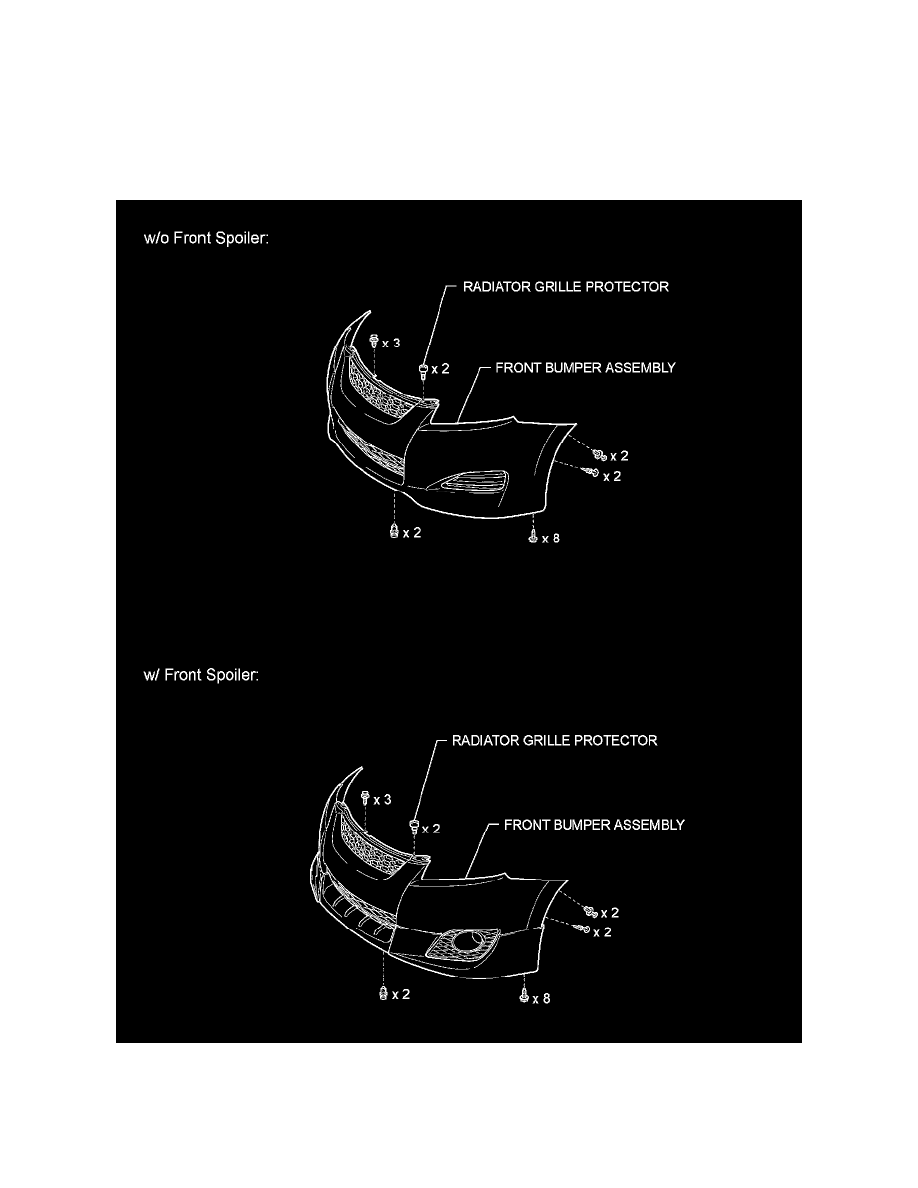 w/o Front Spoiler:

RADIATOR GRILLE PROTECTOR

x 3

x 2

FRONT BUMPER ASSEMBLY

x 2

x 2

x 2

x 8

w/ Front Spoiler:

RADIATOR GRILLE PROTECTOR

x 3

x 2

FRONT BUMPER ASSEMBLY

x 2

x 2

x 2

x 8